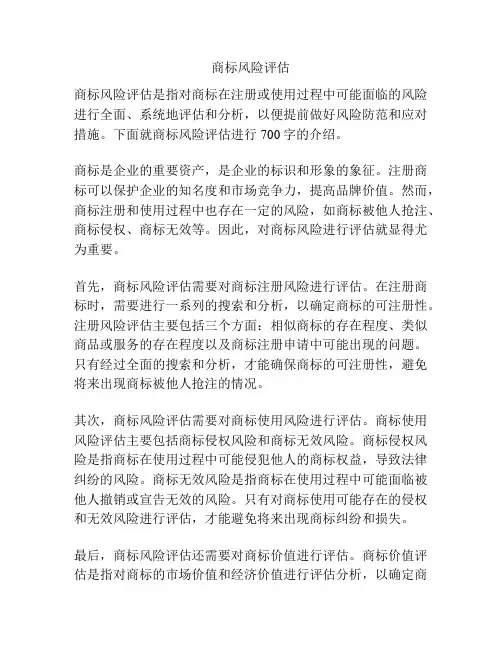 商标风险评估

商标风险评估是指对商标在注册或使用过程中可能面临的风险进行全面、系统地评估和分析，以便提前做好风险防范和应对措施。下面就商标风险评估进行 700 字的介绍。

商标是企业的重要资产，是企业的标识和形象的象征。注册商标可以保护企业的知名度和市场竞争力，提高品牌价值。然而，商标注册和使用过程中也存在一定的风险，如商标被他人抢注、商标侵权、商标无效等。因此，对商标风险进行评估就显得尤为重要。

首先，商标风险评估需要对商标注册风险进行评估。在注册商标时，需要进行一系列的搜索和分析，以确定商标的可注册性。注册风险评估主要包括三个方面：相似商标的存在程度、类似商品或服务的存在程度以及商标注册申请中可能出现的问题。只有经过全面的搜索和分析，才能确保商标的可注册性，避免将来出现商标被他人抢注的情况。

其次，商标风险评估需要对商标使用风险进行评估。商标使用风险评估主要包括商标侵权风险和商标无效风险。商标侵权风险是指商标在使用过程中可能侵犯他人的商标权益，导致法律纠纷的风险。商标无效风险是指商标在使用过程中可能面临被他人撤销或宣告无效的风险。只有对商标使用可能存在的侵权和无效风险进行评估，才能避免将来出现商标纠纷和损失。

最后，商标风险评估还需要对商标价值进行评估。商标价值评估是指对商标的市场价值和经济价值进行评估分析，以确定商